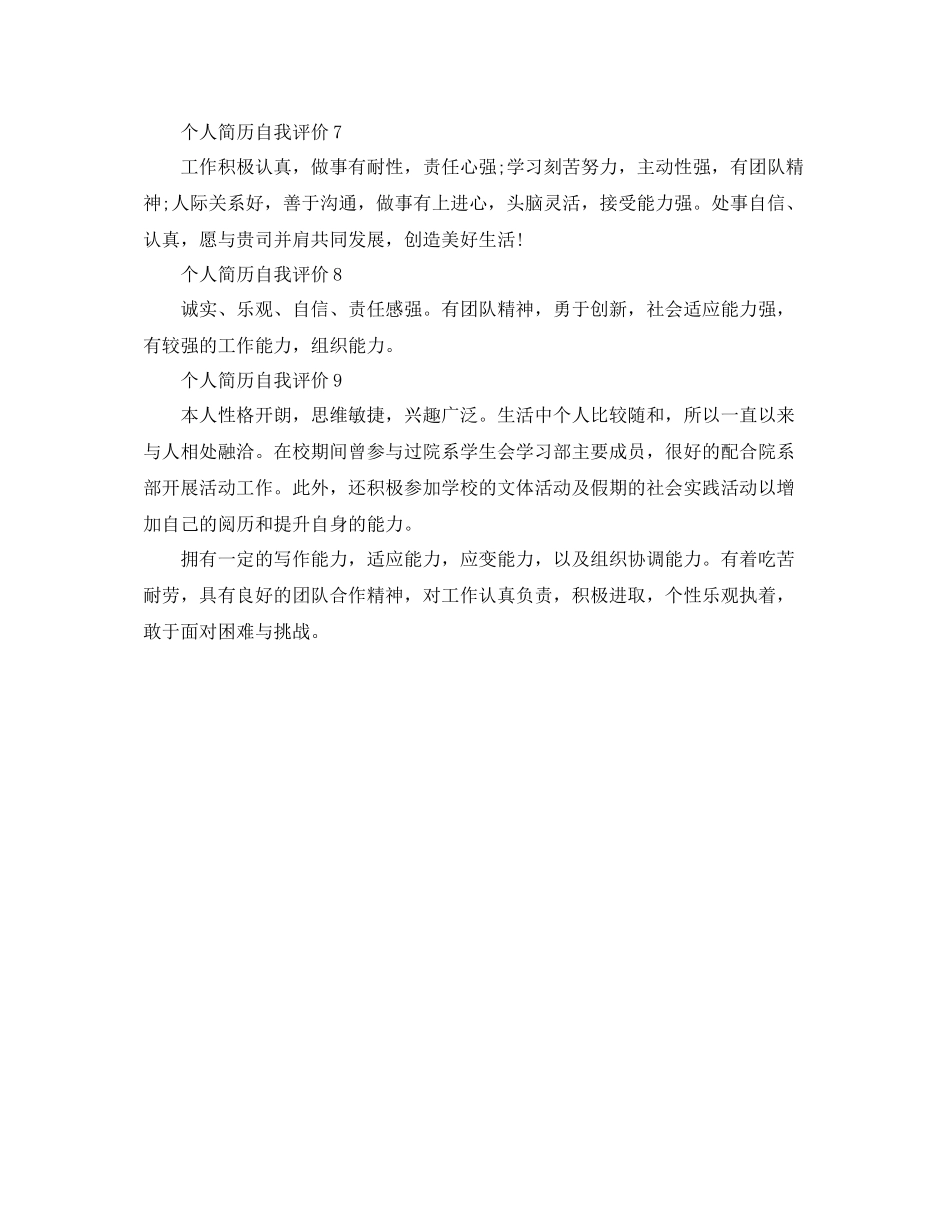 个人简历自我评价 7

工作积极认真，做事有耐性，责任心强;学习刻苦努力，主动性强，有团队精神;人际关系好，善于沟通，做事有上进心，头脑灵活，接受能力强。处事自信、认真，愿与贵司并肩共同发展，创造美好生活!

个人简历自我评价 8

诚实、乐观、自信、责任感强。有团队精神，勇于创新，社会适应能力强，有较强的工作能力，组织能力。

个人简历自我评价 9

本人性格开朗，思维敏捷，兴趣广泛。生活中个人比较随和，所以一直以来与人相处融洽。在校期间曾参与过院系学生会学习部主要成员，很好的配合院系部开展活动工作。此外，还积极参加学校的文体活动及假期的社会实践活动以增加自己的阅历和提升自身的能力。

拥有一定的写作能力，适应能力，应变能力，以及组织协调能力。有着吃苦耐劳，具有良好的团队合作精神，对工作认真负责，积极进取，个性乐观执着，敢于面对困难与挑战。